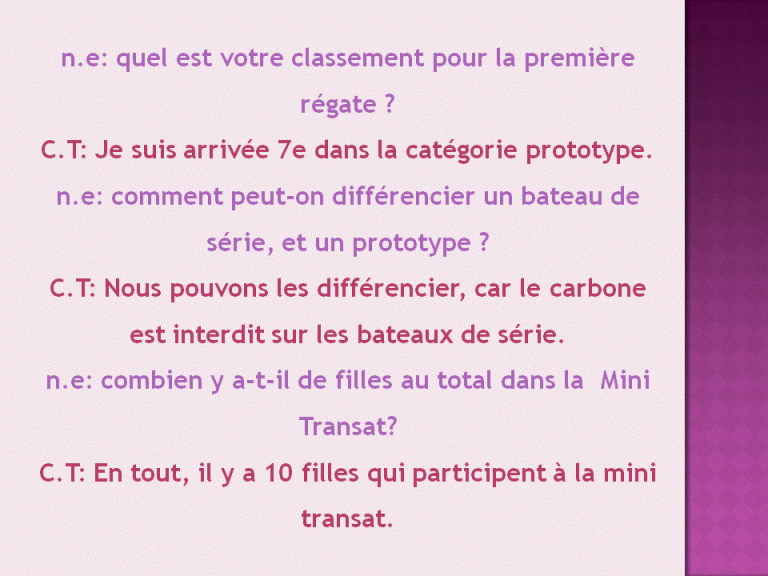 n.e: quel est votre classement pour la première régate ?

C.T: Je suis arrivée 7e dans la catégorie prototype.

n.e: comment peut-on différencier un bateau de série, et un prototype ?

C.T: Nous pouvons les différencier, car le carbone est interdit sur les bateaux de série.

n.e: combien y a-t-il de filles au total dans la Mini Transat?

C.T: En tout, il y a 10 filles qui participent à la mini transat.